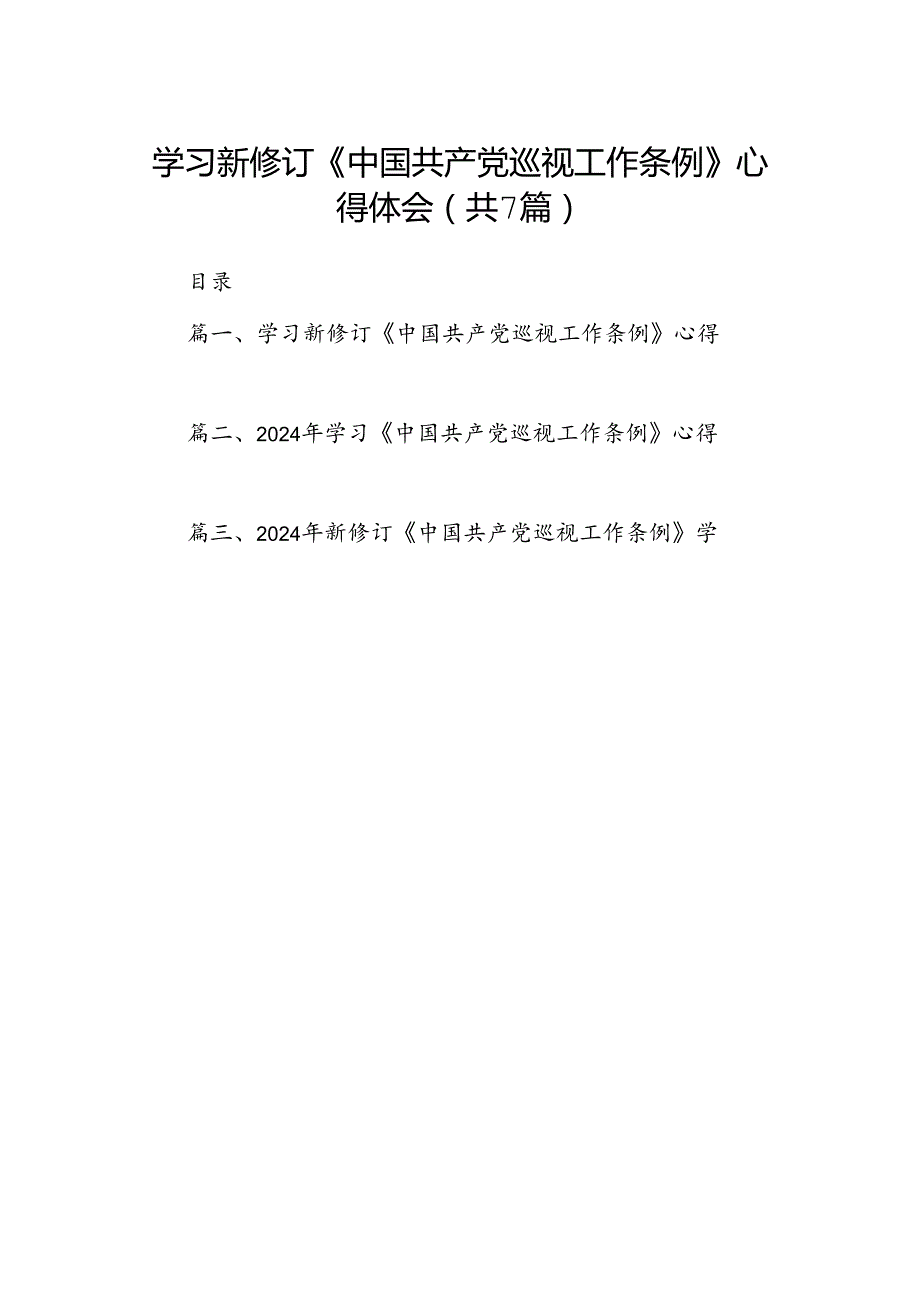 学习新修订《中国共产党巡视工作条例》心得体会（共7篇）

目录

篇一、学习新修订《中国共产党巡视工作条例》心得

篇二、2024年学习《中国共产党巡视工作条例》心得

篇三、2024年新修订《中国共产党巡视工作条例》学